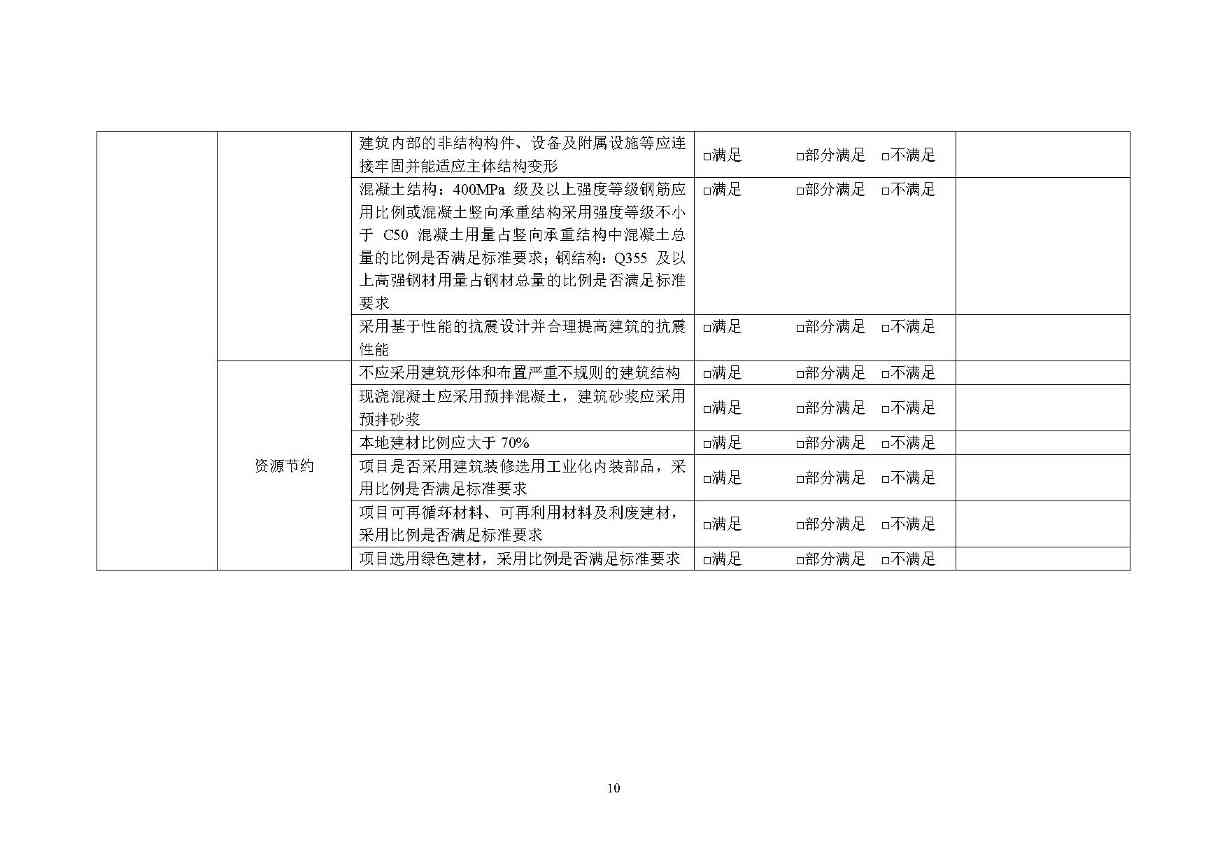 | | | | | |
|---|---|---|---|---|
| | | 建筑内部的非结构构件、设备及附属设施等应连接牢固并能适应主体结构变形 | □满足 □部分满足 □不满足 | |
| | | 混凝土结构：400MPa 级及以上强度等级钢筋应用比例或混凝土竖向承重结构采用强度等级不小于 C50 混凝土用量占竖向承重结构中混凝土总量的比例是否满足标准要求；钢结构：Q355 及以上高强钢材用量占钢材总量的比例是否满足标准要求 | □满足 □部分满足 □不满足 | |
| | | 采用基于性能的抗震设计并合理提高建筑的抗震性能 | □满足 □部分满足 □不满足 | |
| | 资源节约 | 不应采用建筑形体和布置严重不规则的建筑结构 | □满足 □部分满足 □不满足 | |
| | | 现浇混凝土应采用预拌混凝土，建筑砂浆应采用预拌砂浆 | □满足 □部分满足 □不满足 | |
| | | 本地建材比例应大于 70% | □满足 □部分满足 □不满足 | |
| | | 项目是否采用建筑装修选用工业化内装部品，采用比例是否满足标准要求 | □满足 □部分满足 □不满足 | |
| | | 项目可再循环材料、可再利用材料及利废建材，采用比例是否满足标准要求 | □满足 □部分满足 □不满足 | |
| | | 项目选用绿色建材，采用比例是否满足标准要求 | □满足 □部分满足 □不满足 | |

10